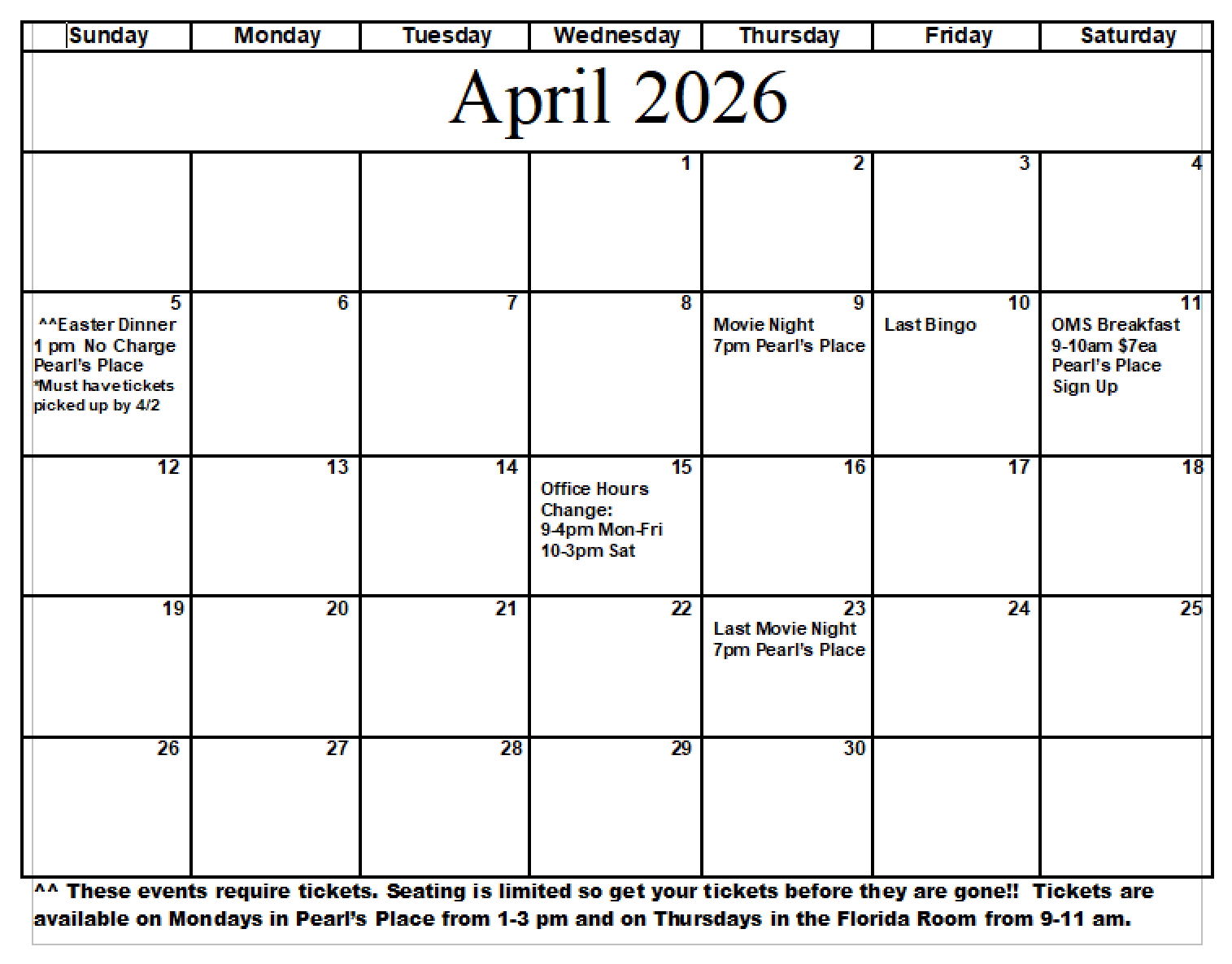 | Sunday | Monday | Tuesday | Wednesday | Thursday | Friday | Saturday |
|---|---|---|---|---|---|---|
| April 2026 | | | | | | |
| | | | 1 | 2 | 3 | 4 |
| 5 ^^Easter Dinner 1 pm No Charge Pearl's Place *Must have tickets picked up by 4/2 | 6 | 7 | 8 | 9 Movie Night 7pm Pearl's Place | 10 Last Bingo | 11 OMS Breakfast 9-10am $7ea Pearl's Place Sign Up |
| 12 | 13 | 14 | 15 Office Hours Change: 9-4pm Mon-Fri 10-3pm Sat | 16 | 17 | 18 |
| 19 | 20 | 21 | 22 | 23 Last Movie Night 7pm Pearl's Place | 24 | 25 |
| 26 | 27 | 28 | 29 | 30 | | |

^^ These events require tickets. Seating is limited so get your tickets before they are gone!! Tickets are available on Mondays in Pearl's Place from 1-3 pm and on Thursdays in the Florida Room from 9-11 am.